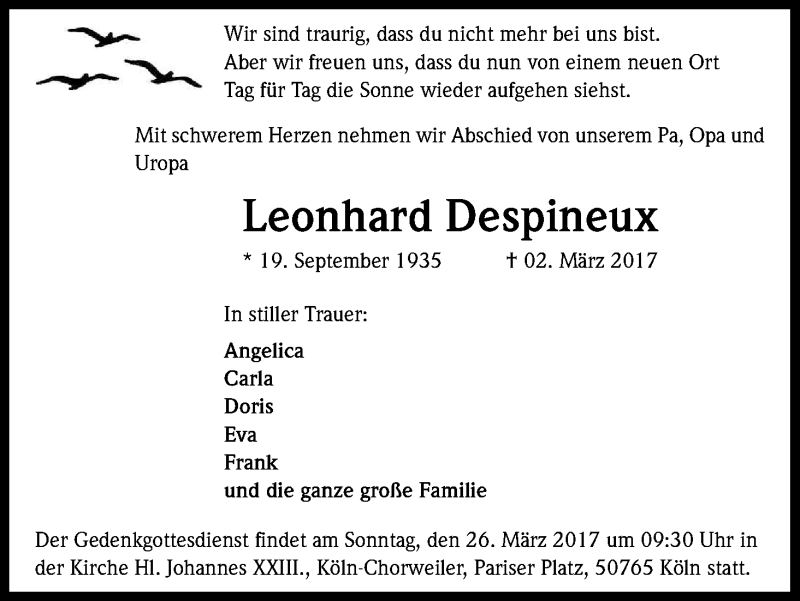 Wir sind traurig, dass du nicht mehr bei uns bist.
Aber wir freuen uns, dass du nun von einem neuen Ort
Tag für Tag die Sonne wieder aufgehen siehst.

Mit schwerem Herzen nehmen wir Abschied von unserem Pa, Opa und Uropa

Leonhard Despineux

* 19. September 1935 † 02. März 2017

In stiller Trauer:

Angelica
Carla
Doris
Eva
Frank
und die ganze große Familie

Der Gedenkgottesdienst findet am Sonntag, den 26. März 2017 um 09:30 Uhr in der Kirche Hl. Johannes XXIII., Köln-Chorweiler, Pariser Platz, 50765 Köln statt.